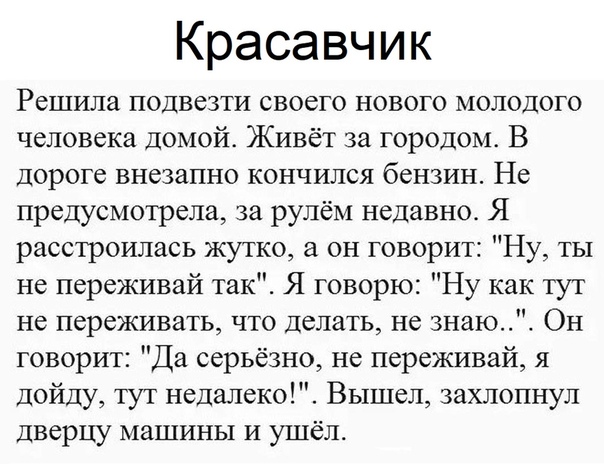 Красавчик

Решила подвезти своего нового молодого человека домой. Живёт за городом. В дороге внезапно кончился бензин. Не предусмотрела, за рулём недавно. Я расстроилась жутко, а он говорит: "Ну, ты не переживай так". Я говорю: "Ну как тут не переживать, что делать, не знаю..". Он говорит: "Да серьёзно, не переживай, я дойду, тут недалеко!". Вышел, захлопнул дверцу машины и ушёл.